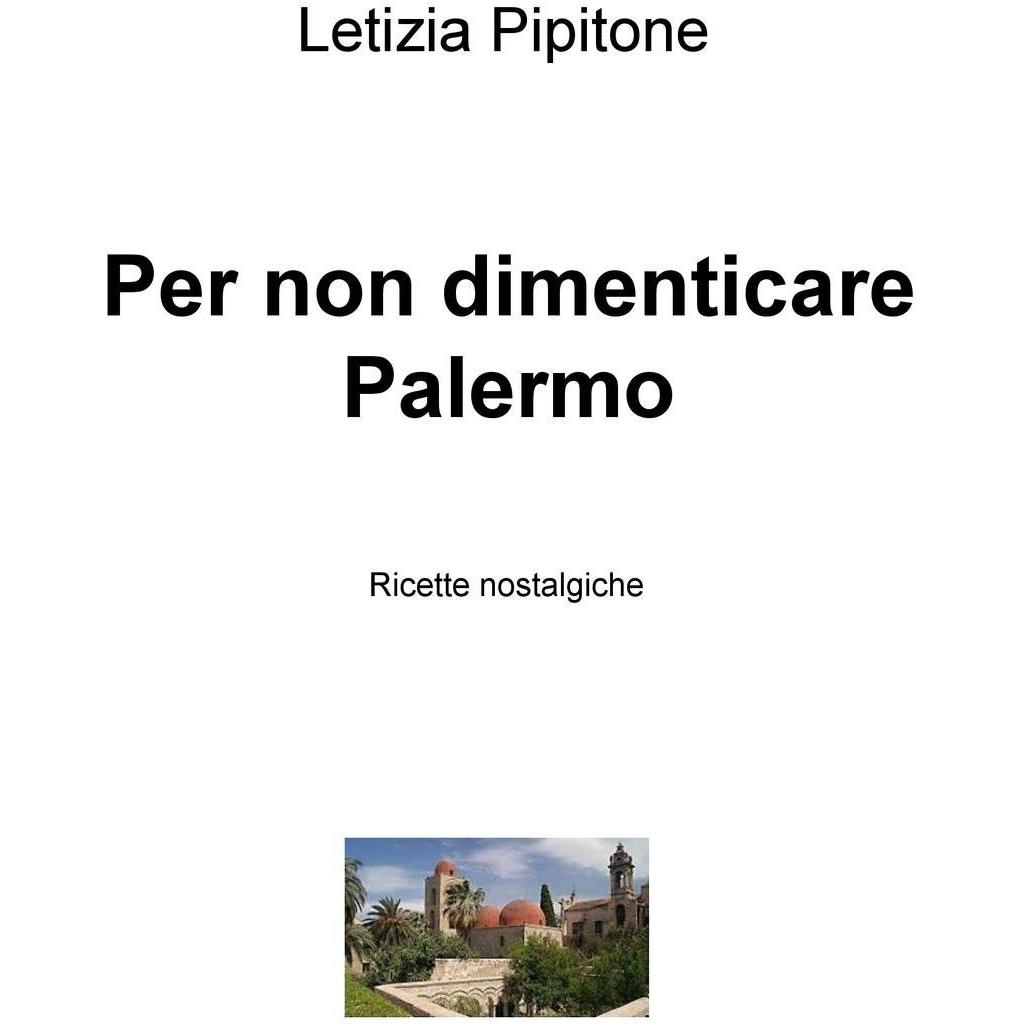 Letizia Pipitone

Per non dimenticare
Palermo

Ricette nostalgiche